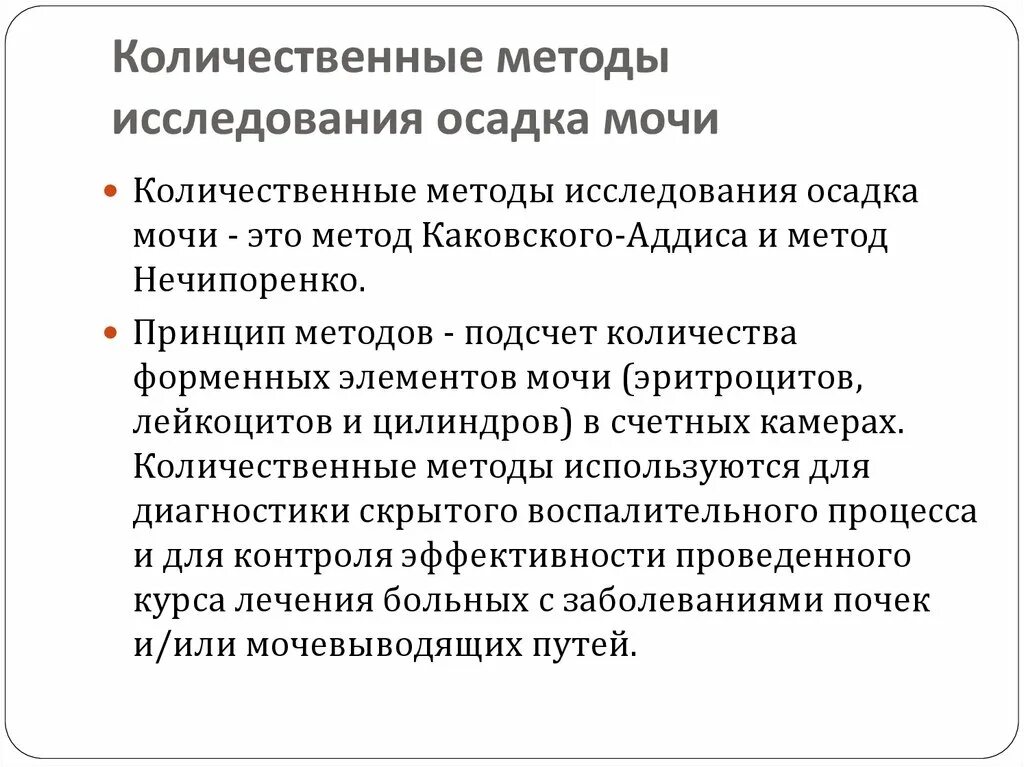 Количественные методы исследования осадка мочи

Количественные методы исследования осадка мочи - это метод Каковского-Аддиса и метод Нечипоренко.

Принцип методов - подсчет количества форменных элементов мочи (эритроцитов, лейкоцитов и цилиндров) в счетных камерах. Количественные методы используются для диагностики скрытого воспалительного процесса и для контроля эффективности проведенного курса лечения больных с заболеваниями почек и/или мочевыводящих путей.